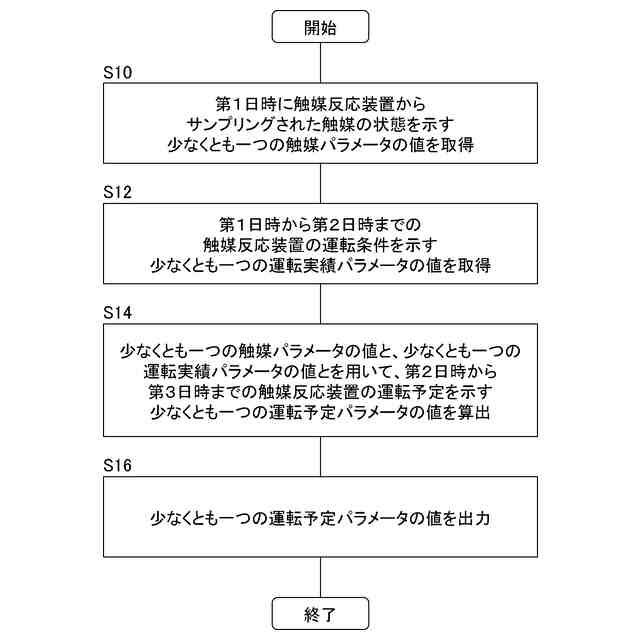 開始

S10

第1日時に触媒反応装置から
サンプリングされた触媒の状態を示す
少なくとも一つの触媒パラメータの値を取得

S12

第1日時から第2日時までの
触媒反応装置の運転条件を示す
少なくとも一つの運転実績パラメータの値を取得

S14

少なくとも一つの触媒パラメータの値と、少なくとも一つの
運転実績パラメータの値とを用いて、第2日時から
第3日時までの触媒反応装置の運転予定を示す
少なくとも一つの運転予定パラメータの値を算出

S16

少なくとも一つの運転予定パラメータの値を出力

終了